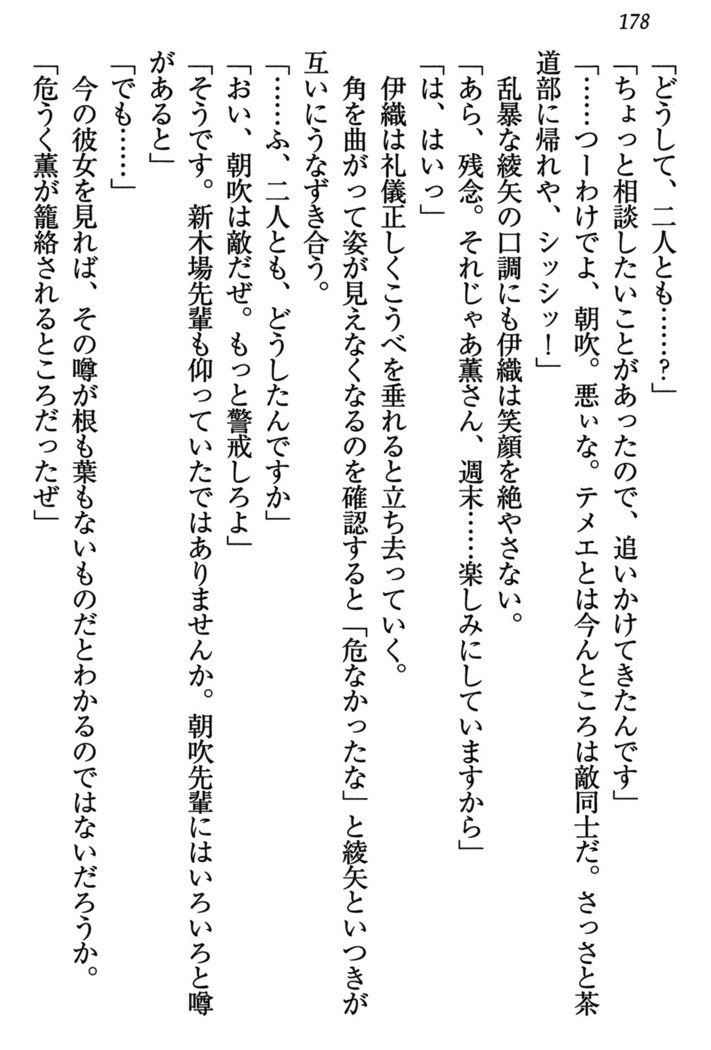 178

「どうして、二人とも……？」

「ちょっと相談したいことがあったので、追いかけてきたんです」

「……つーわけでよ、朝吹。悪ぃな。テメエとは今んところは敵同士だ。さっさと茶道部に帰れや、シッシッ！」

乱暴な綾矢の口調にも伊織は笑顔を絶やさない。

「あら、残念。それじゃあ薫さん、週末……楽しみにしていますから」

「は、はいっ」

伊織は礼儀正しくこうべを垂れると立ち去っていく。

角を曲がって姿が見えなくなるのを確認すると「危なかったな」と綾矢といつきが互いにうなずき合う。

「……ふ、二人とも、どうしたんですか」

「おい、朝吹は敵だぜ。もっと警戒しろよ」

「そうです。新木場先輩も仰っていたではありませんか。朝吹先輩にはいろいろと噂があると」

「でも……」

今の彼女を見れば、その噂が根も葉もないものだとわかるのではないだろうか。

「危うく薫が籠絡されるところだったぜ」